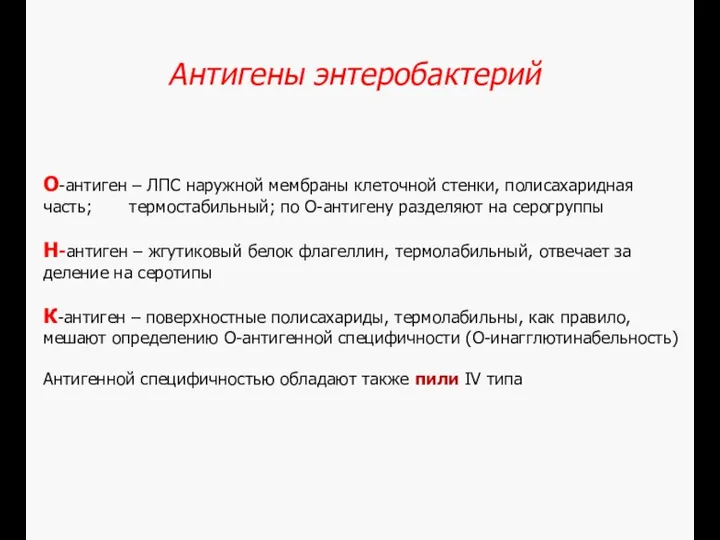 Антигены энтеробактерий

О-антиген – ЛПС наружной мембраны клеточной стенки, полисахаридная часть; термостабильный; по О-антигену разделяют на серогруппы

Н-антиген – жгутиковый белок флагеллин, термолабильный, отвечает за деление на серотипы

К-антиген – поверхностные полисахариды, термолабильны, как правило, мешают определению О-антигенной специфичности (О-инагглютинабельность)

Антигенной специфичностью обладают также пили IV типа